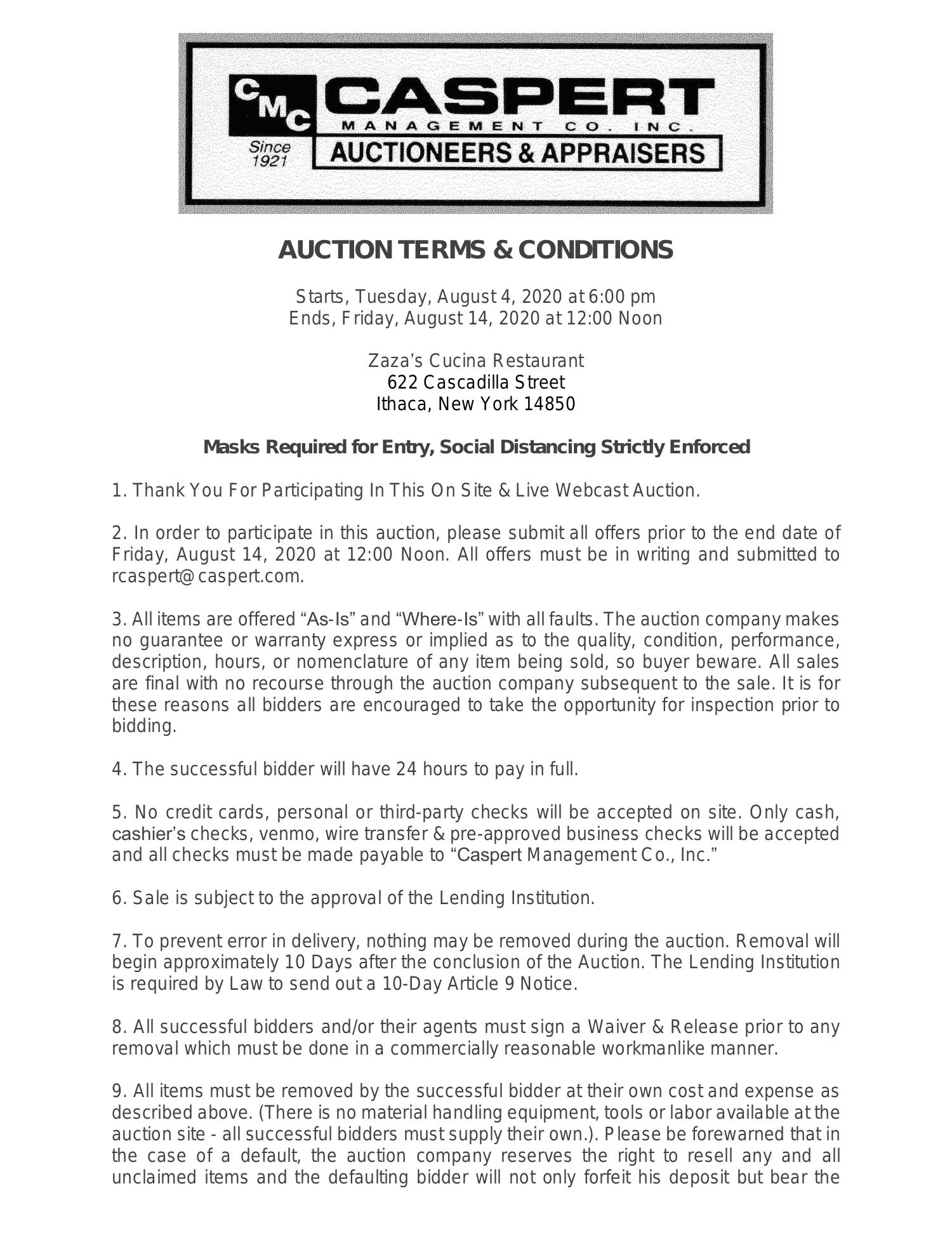 CMC CASPERT MANAGEMENT CO. INC.
Since 1921 AUCTIONEERS & APPRAISERS

AUCTION TERMS & CONDITIONS

Starts, Tuesday, August 4, 2020 at 6:00 pm
Ends, Friday, August 14, 2020 at 12:00 Noon

Zaza's Cucina Restaurant
622 Cascadilla Street
Ithaca, New York 14850

Masks Required for Entry, Social Distancing Strictly Enforced

1. Thank You For Participating In This On Site & Live Webcast Auction.

2. In order to participate in this auction, please submit all offers prior to the end date of Friday, August 14, 2020 at 12:00 Noon. All offers must be in writing and submitted to rcaspert@caspert.com.

3. All items are offered "As-Is" and "Where-Is" with all faults. The auction company makes no guarantee or warranty express or implied as to the quality, condition, performance, description, hours, or nomenclature of any item being sold, so buyer beware. All sales are final with no recourse through the auction company subsequent to the sale. It is for these reasons all bidders are encouraged to take the opportunity for inspection prior to bidding.

4. The successful bidder will have 24 hours to pay in full.

5. No credit cards, personal or third-party checks will be accepted on site. Only cash, cashier's checks, venmo, wire transfer & pre-approved business checks will be accepted and all checks must be made payable to "Caspert Management Co., Inc."

6. Sale is subject to the approval of the Lending Institution.

7. To prevent error in delivery, nothing may be removed during the auction. Removal will begin approximately 10 Days after the conclusion of the Auction. The Lending Institution is required by Law to send out a 10-Day Article 9 Notice.

8. All successful bidders and/or their agents must sign a Waiver & Release prior to any removal which must be done in a commercially reasonable workmanlike manner.

9. All items must be removed by the successful bidder at their own cost and expense as described above. (There is no material handling equipment, tools or labor available at the auction site - all successful bidders must supply their own.). Please be forewarned that in the case of a default, the auction company reserves the right to resell any and all unclaimed items and the defaulting bidder will not only forfeit his deposit but bear the